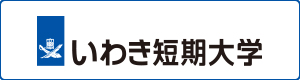 いわき短期大学